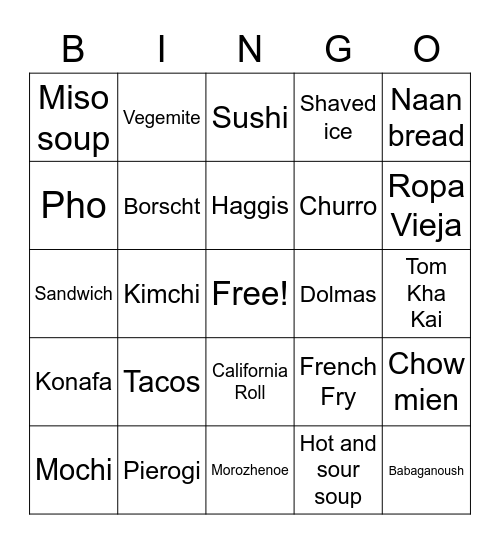 | B | I | N | G | O |
|---|---|---|---|---|
| Miso soup | Vegemite | Sushi | Shaved ice | Naan bread |
| Pho | Borscht | Haggis | Churro | Ropa Vieja |
| Sandwich | Kimchi | Free! | Dolmas | Tom Kha Kai |
| Konafa | Tacos | California Roll | French Fry | Chow mien |
| Mochi | Pierogi | Morozhenoe | Hot and sour soup | Babaganoush |